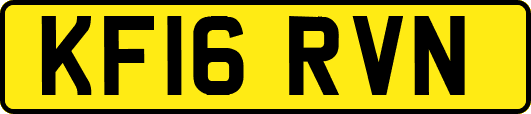 KF16 RVN